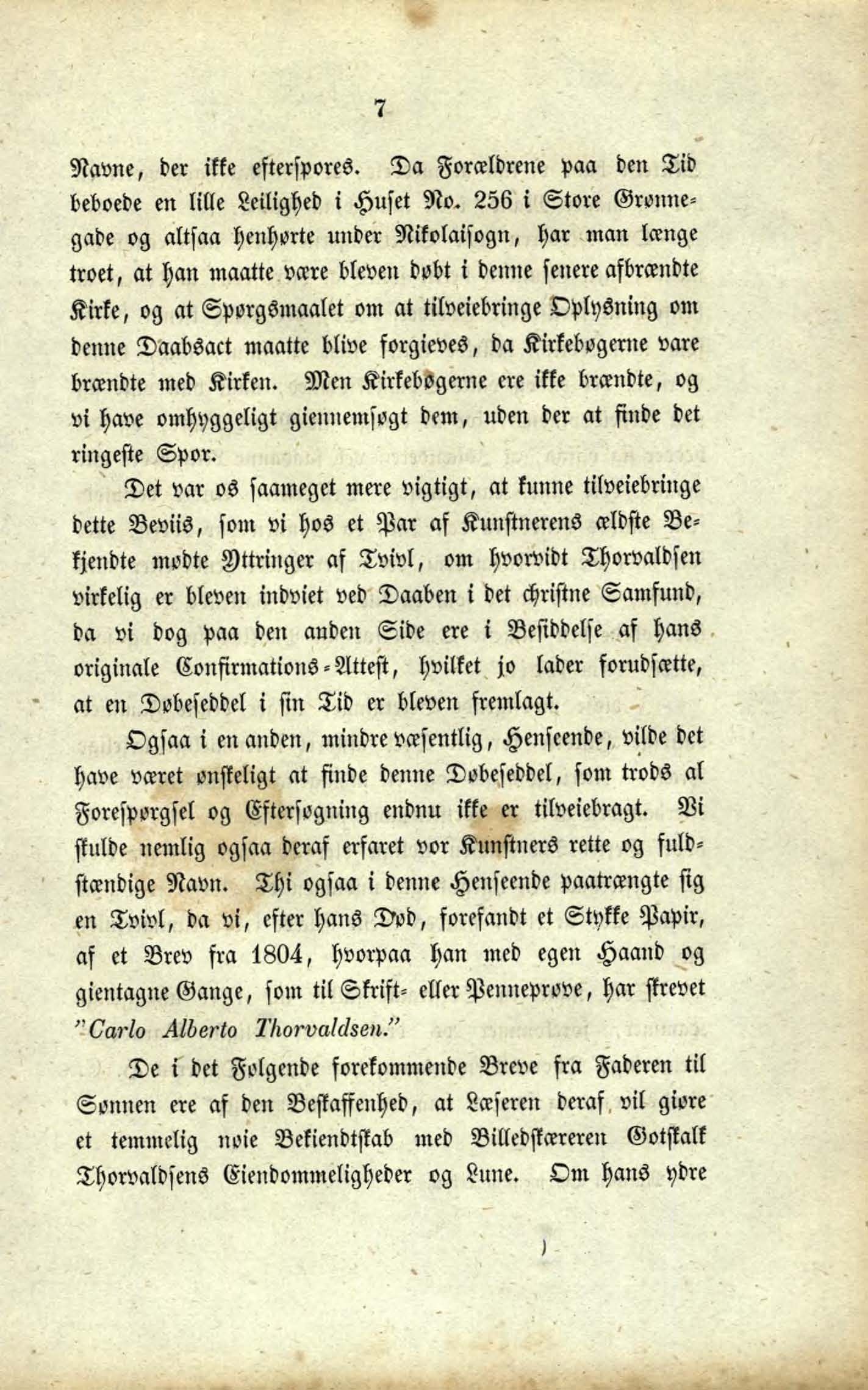 7

Navne, der ikke efterspores. Da Forældrene paa den Tid beboede en lille Leilighed i Huset No. 256 i Store Grønnegade og altsaa henhørte under Nikolaisogn, har man længe troet, at han maatte være bleven døbt i denne senere afbrændte Kirke, og at Spørgsmaalet om at tilveiebringe Oplysning om denne Daabsact maatte blive forgieves, da Kirkebøgerne vare brændte med Kirken. Men Kirkebøgerne ere ikke brændte, og vi have omhyggeligt giennemsøgt dem, uden der at finde det ringeste Spor.

Det var os saameget mere vigtigt, at kunne tilveiebringe dette Beviis, som vi hos et Par af Kunstnerens ældste Bekjendte mødte Yttringer af Tvivl, om hvorvidt Thorvaldsen virkelig er bleven indviet ved Daaben i det christne Samfund, da vi dog paa den anden Side ere i Besiddelse af hans originale Confirmations-Attest, hvilket jo lader forudsætte, at en Døbeseddel i sin Tid er bleven fremlagt.

Ogsaa i en anden, mindre væsentlig, Henseende, vilde det have været ønskeligt at finde denne Døbeseddel, som trods al Forespørgsel og Eftersøgning endnu ikke er tilveiebragt. Vi skulde nemlig ogsaa deraf erfaret vor Kunstners rette og fuldstændige Navn. Thi ogsaa i denne Henseende paatrængte sig en Tvivl, da vi, efter hans Død, forefandt et Stykke Papir, af et Brev fra 1804, hvorpaa han med egen Haand og gientagne Gange, som til Skrift- eller Penneprøve, har skrevet "Carlo Alberto Thorvaldsen."

De i det Følgende forekommende Breve fra Faderen til Sønnen ere af den Beskaffenhed, at Læseren deraf vil giøre et temmelig nøie Bekiendtskab med Billedskæreren Gotskalk Thorvaldsens Eiendommeligheder og Lune. Om hans ydre